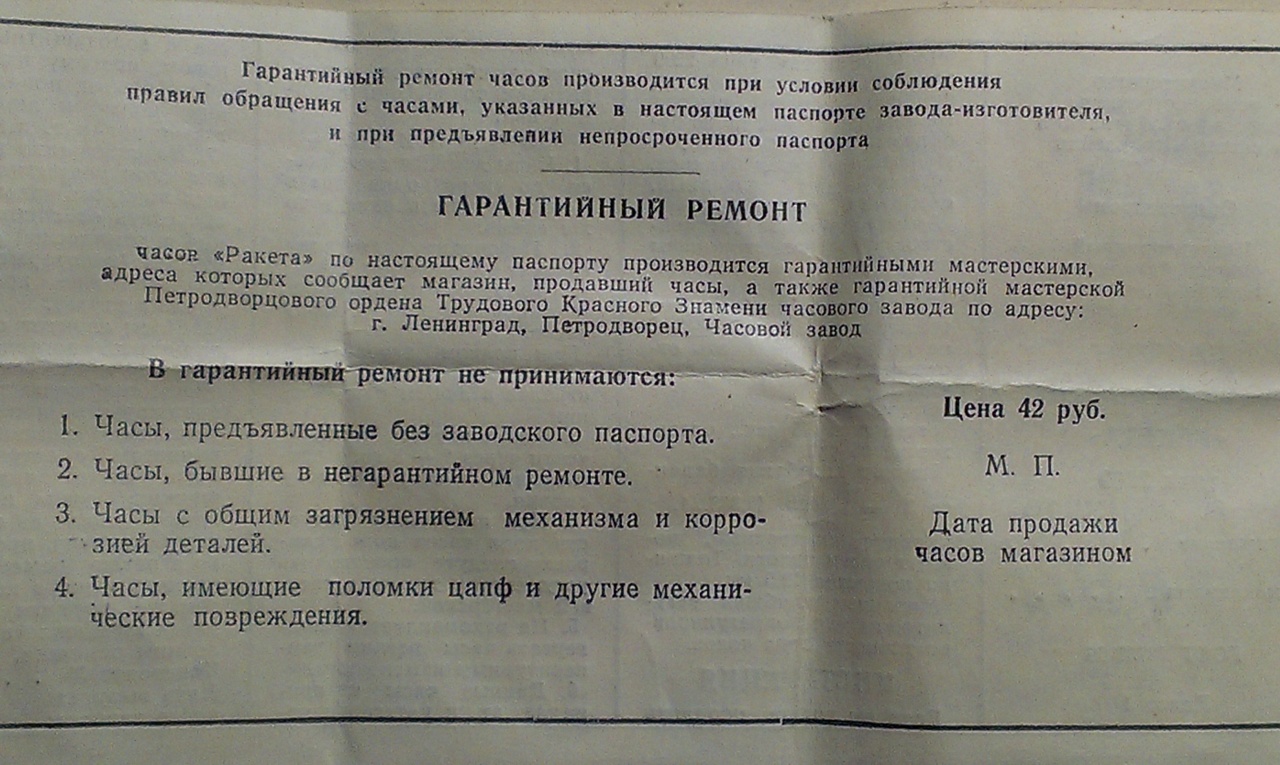 Гарантийный ремонт часов производится при условии соблюдения правил обращения с часами, указанных в настоящем паспорте завода-изготовителя, и при предъявлении непросроченного паспорта

ГАРАНТИЙНЫЙ РЕМОНТ

часов «Ракета» по настоящему паспорту производится гарантийными мастерскими, адреса которых сообщает магазин, продавший часы, а также гарантийной мастерской Петродворцового ордена Трудового Красного Знамени часового завода по адресу:
г. Ленинград, Петродворец, Часовой завод

В гарантийный ремонт не принимаются:

1. Часы, предъявленные без заводского паспорта.

2. Часы, бывшие в негарантийном ремонте.

3. Часы с общим загрязнением механизма и коррозией деталей.

4. Часы, имеющие поломки цапф и другие механические повреждения.

Цена 42 руб.

М. П.

Дата продажи
часов магазином